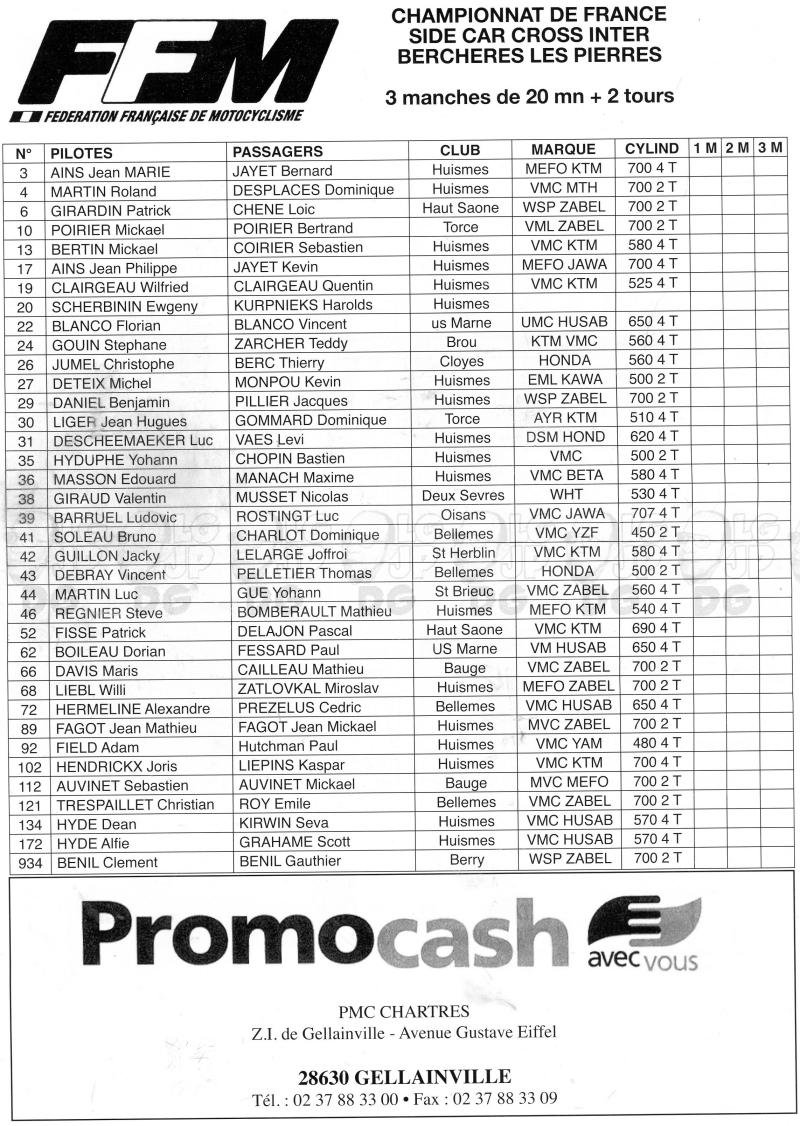 FFM
FEDERATION FRANÇAISE DE MOTOCYCLISME

CHAMPIONNAT DE FRANCE
SIDE CAR CROSS INTER
BERCHERES LES PIERRES

3 manches de 20 mn + 2 tours

| N° | PILOTES | PASSAGERS | CLUB | MARQUE | CYLIND | 1 M | 2 M | 3 M |
|---|---|---|---|---|---|---|---|---|
| 3 | AINS Jean MARIE | JAYET Bernard | Huismes | MEFO KTM | 700 4 T | | | |
| 4 | MARTIN Roland | DESPLACES Dominique | Huismes | VMC MTH | 700 2 T | | | |
| 6 | GIRARDIN Patrick | CHENE Loic | Haut Saone | WSP ZABEL | 700 2 T | | | |
| 10 | POIRIER Mickael | POIRIER Bertrand | Torce | VML ZABEL | 700 2 T | | | |
| 13 | BERTIN Mickael | COIRIER Sebastien | Huismes | VMC KTM | 580 4 T | | | |
| 17 | AINS Jean Philippe | JAYET Kevin | Huismes | MEFO JAWA | 700 4 T | | | |
| 19 | CLAIRGEAU Wilfried | CLAIRGEAU Quentin | Huismes | VMC KTM | 525 4 T | | | |
| 20 | SCHERBININ Ewgeny | KURPNIEKS Harolds | Huismes | | | | | |
| 22 | BLANCO Florian | BLANCO Vincent | us Marne | UMC HUSAB | 650 4 T | | | |
| 24 | GOUIN Stephane | ZARCHER Teddy | Brou | KTM VMC | 560 4 T | | | |
| 26 | JUMEL Christophe | BERC Thierry | Cloyes | HONDA | 560 4 T | | | |
| 27 | DETEIX Michel | MONPOU Kevin | Huismes | EML KAWA | 500 2 T | | | |
| 29 | DANIEL Benjamin | PILLIER Jacques | Huismes | WSP ZABEL | 700 2 T | | | |
| 30 | LIGER Jean Hugues | GOMMARD Dominique | Torce | AYR KTM | 510 4 T | | | |
| 31 | DESCHEEMAEKER Luc | VAES Levi | Huismes | DSM HOND | 620 4 T | | | |
| 35 | HYDUPHE Yohann | CHOPIN Bastien | Huismes | VMC | 500 2 T | | | |
| 36 | MASSON Edouard | MANACH Maxime | Huismes | VMC BETA | 580 4 T | | | |
| 38 | GIRAUD Valentin | MUSSET Nicolas | Deux Sevres | WHT | 530 4 T | | | |
| 39 | BARRUEL Ludovic | ROSTINGT Luc | Oisans | VMC JAWA | 707 4 T | | | |
| 41 | SOLEAU Bruno | CHARLOT Dominique | Bellemes | VMC YZF | 450 2 T | | | |
| 42 | GUILLON Jacky | LELARGE Joffroi | St Herblin | VMC KTM | 580 4 T | | | |
| 43 | DEBRAY Vincent | PELLETIER Thomas | Bellemes | HONDA | 500 2 T | | | |
| 44 | MARTIN Luc | GUE Yohann | St Brieuc | VMC ZABEL | 560 4 T | | | |
| 46 | REGNIER Steve | BOMBERAULT Mathieu | Huismes | MEFO KTM | 540 4 T | | | |
| 52 | FISSE Patrick | DELAJON Pascal | Haut Saone | VMC KTM | 690 4 T | | | |
| 62 | BOILEAU Dorian | FESSARD Paul | US Marne | VM HUSAB | 650 4 T | | | |
| 66 | DAVIS Maris | CAILLEAU Mathieu | Bauge | VMC ZABEL | 700 2 T | | | |
| 68 | LIEBL Willi | ZATLOVKAL Miroslav | Huismes | MEFO ZABEL | 700 2 T | | | |
| 72 | HERMELINE Alexandre | PREZELUS Cedric | Bellemes | VMC HUSAB | 650 4 T | | | |
| 89 | FAGOT Jean Mathieu | FAGOT Jean Mickael | Huismes | MVC ZABEL | 700 2 T | | | |
| 92 | FIELD Adam | Hutchman Paul | Huismes | VMC YAM | 480 4 T | | | |
| 102 | HENDRICKX Joris | LIEPINS Kaspar | Huismes | VMC KTM | 700 4 T | | | |
| 112 | AUVINET Sebastien | AUVINET Mickael | Bauge | MVC MEFO | 700 2 T | | | |
| 121 | TRESPAILLET Christian | ROY Emile | Bellemes | VMC ZABEL | 700 2 T | | | |
| 134 | HYDE Dean | KIRWIN Seva | Huismes | VMC HUSAB | 570 4 T | | | |
| 172 | HYDE Alfie | GRAHAME Scott | Huismes | VMC HUSAB | 570 4 T | | | |
| 934 | BENIL Clement | BENIL Gauthier | Berry | WSP ZABEL | 700 2 T | | | |

Promocash avec vous

PMC CHARTRES
Z.I. de Gellainville - Avenue Gustave Eiffel

28630 GELLAINVILLE
Tél. : 02 37 88 33 00 • Fax : 02 37 88 33 09